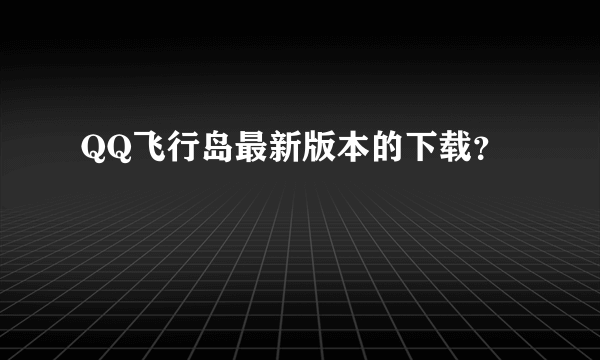 QQ飞行岛最新版本的下载？